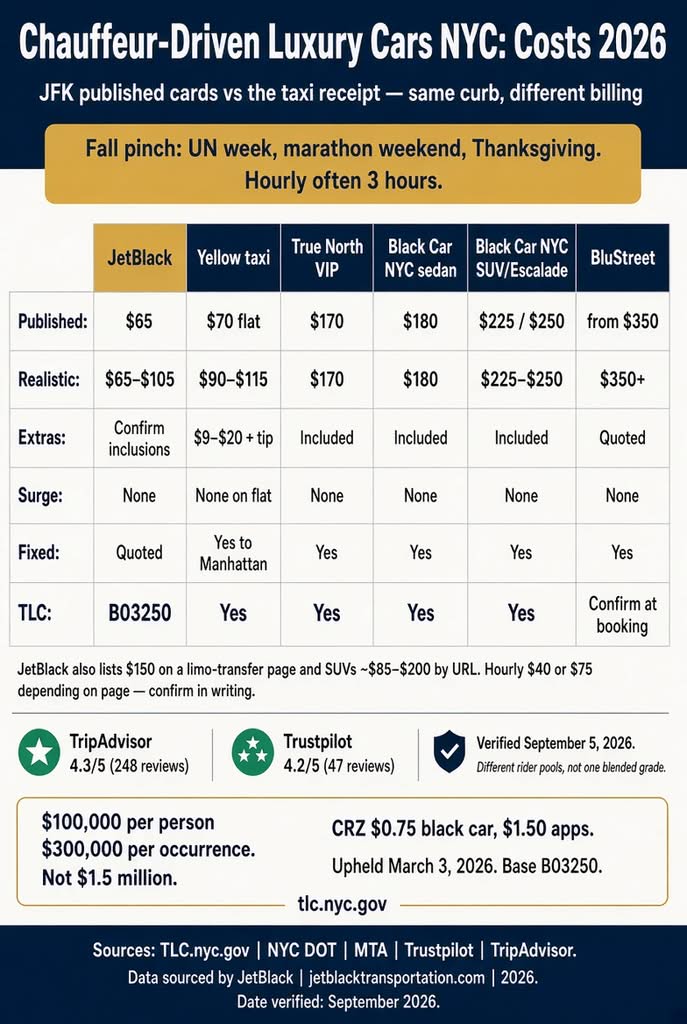 Chauffeur-Driven Luxury Cars NYC: Costs 2026

JFK published cards vs the taxi receipt — same curb, different billing

Fall pinch: UN week, marathon weekend, Thanksgiving. Hourly often 3 hours.

| | JetBlack | Yellow taxi | True North VIP | Black Car NYC sedan | Black Car NYC SUV/Escalade | BluStreet |
|---|---|---|---|---|---|---|
| Published: | $65 | $70 flat | $170 | $180 | $225 / $250 | from $350 |
| Realistic: | $65–$105 | $90–$115 | $170 | $180 | $225–$250 | $350+ |
| Extras: | Confirm inclusions | $9–$20 + tip | Included | Included | Included | Quoted |
| Surge: | None | None on flat | None | None | None | None |
| Fixed: | Quoted | Yes to Manhattan | Yes | Yes | Yes | Yes |
| TLC: | B03250 | Yes | Yes | Yes | Yes | Confirm at booking |

JetBlack also lists $150 on a limo-transfer page and SUVs ~$85–$200 by URL. Hourly $40 or $75 depending on page — confirm in writing.

TripAdvisor 4.3/5 (248 reviews)

Trustpilot 4.2/5 (47 reviews)

Verified September 5, 2026. Different rider pools, not one blended grade.

$100,000 per person
$300,000 per occurrence.
Not $1.5 million.

CRZ $0.75 black car, $1.50 apps.

Upheld March 3, 2026. Base B03250.

tlc.nyc.gov

Sources: TLC.nyc.gov | NYC DOT | MTA | Trustpilot | TripAdvisor.
Data sourced by JetBlack | jetblacktransportation.com | 2026.
Date verified: September 2026.